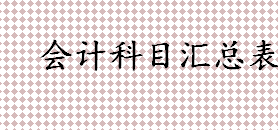 会计科目汇总表